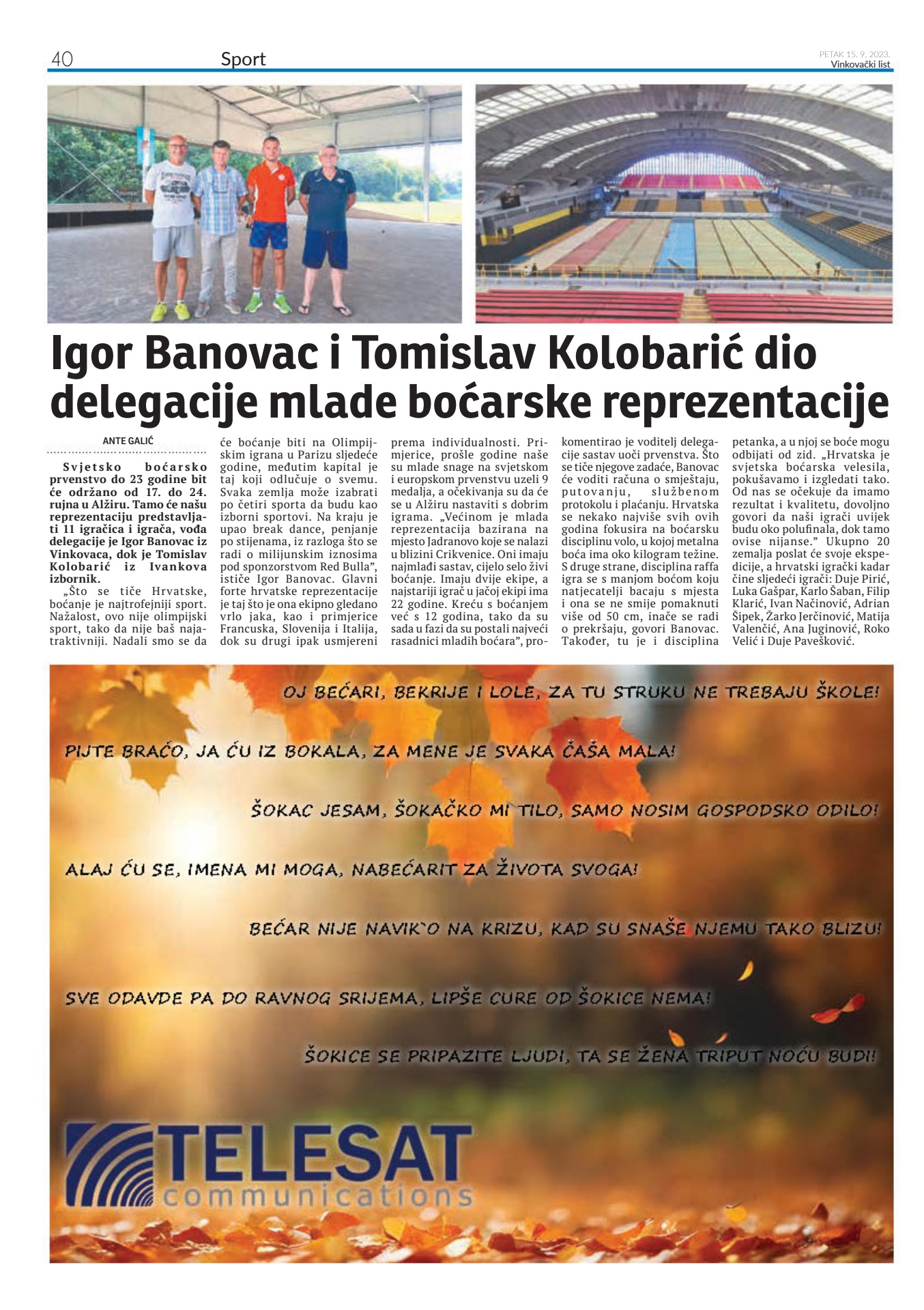 40 Sport PETAK 15. 9. 2023. Vinkovački list

Igor Banovac i Tomislav Kolobarić dio delegacije mlade boćarske reprezentacije

ANTE GALIĆ

Svjetsko boćarsko prvenstvo do 23 godine bit će održano od 17. do 24. rujna u Alžiru. Tamo će našu reprezentaciju predstavljati 11 igračica i igrača, vođa delegacije je Igor Banovac iz Vinkovaca, dok je Tomislav Kolobarić iz Ivankova izbornik.

„Što se tiče Hrvatske, boćanje je najtrofejniji sport. Nažalost, ovo nije olimpijski sport, tako da nije baš najatraktivniji. Nadali smo se da će boćanje biti na Olimpijskim igrana u Parizu sljedeće godine, međutim kapital je taj koji odlučuje o svemu. Svaka zemlja može izabrati po četiri sporta da budu kao izborni sportovi. Na kraju je upao break dance, penjanje po stijenama, iz razloga što se radi o milijunskim iznosima pod sponzorstvom Red Bulla", ističe Igor Banovac. Glavni forte hrvatske reprezentacije je taj što je ona ekipno gledano vrlo jaka, kao i primjerice Francuska, Slovenija i Italija, dok su drugi ipak usmjereni prema individualnosti. Primjerice, prošle godine naše su mlade snage na svjetskom i europskom prvenstvu uzeli 9 medalja, a očekivanja su da će se u Alžiru nastaviti s dobrim igrama. „Većinom je mlada reprezentacija bazirana na mjesto Jadranovo koje se nalazi u blizini Crikvenice. Oni imaju najmlađi sastav, cijelo selo živi boćanje. Imaju dvije ekipe, a najstariji igrač u jačoj ekipi ima 22 godine. Kreću s boćanjem već s 12 godina, tako da su sada u fazi da su postali najveći rasadnici mladih boćara", prokomentirao je voditelj delegacije sastav uoči prvenstva. Što se tiče njegove zadaće, Banovac će voditi računa o smještaju, putovanju, službenom protokolu i plaćanju. Hrvatska se nekako najviše svih ovih godina fokusira na boćarsku disciplinu volo, u kojoj metalna boća ima oko kilogram težine. S druge strane, disciplina raffa igra se s manjom boćom koju natjecatelji bacaju s mjesta i ona se ne smije pomaknuti više od 50 cm, inače se radi o prekršaju, govori Banovac. Također, tu je i disciplina petanka, a u njoj se boće mogu odbijati od zid. „Hrvatska je svjetska boćarska velesila, pokušavamo i izgledati tako. Od nas se očekuje da imamo rezultat i kvalitetu, dovoljno govori da naši igrači uvijek budu oko polufinala, dok tamo ovise nijanse." Ukupno 20 zemalja poslat će svoje ekspedicije, a hrvatski igrački kadar čine sljedeći igrači: Duje Pirić, Luka Gašpar, Karlo Šaban, Filip Klarić, Ivan Načinović, Adrian Šipek, Žarko Jerčinović, Matija Valenčić, Ana Juginović, Roko Velić i Duje Pavešković.

OJ BEĆARI, BEKRIJE I LOLE, ZA TU STRUKU NE TREBAJU ŠKOLE!

PIJTE BRAĆO, JA ĆU IZ BOKALA, ZA MENE JE SVAKA ČAŠA MALA!

ŠOKAC JESAM, ŠOKAČKO MI TILO, SAMO NOSIM GOSPODSKO ODILO!

ALAJ ĆU SE, IMENA MI MOGA, NABEĆARIT ZA ŽIVOTA SVOGA!

BEĆAR NIJE NAVIK`O NA KRIZU, KAD SU SNAŠE NJEMU TAKO BLIZU!

SVE ODAVDE PA DO RAVNOG SRIJEMA, LIPŠE CURE OD ŠOKICE NEMA!

ŠOKICE SE PRIPAZITE LJUDI, TA SE ŽENA TRIPUT NOĆU BUDI!

TELESAT communications